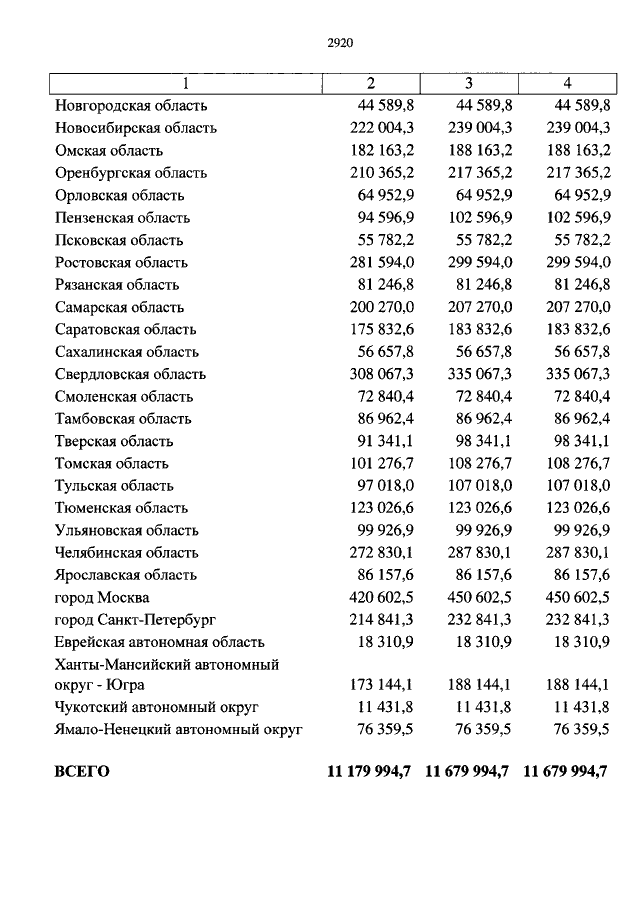 2920

| 1 | 2 | 3 | 4 |
|---|---|---|---|
| Новгородская область | 44 589,8 | 44 589,8 | 44 589,8 |
| Новосибирская область | 222 004,3 | 239 004,3 | 239 004,3 |
| Омская область | 182 163,2 | 188 163,2 | 188 163,2 |
| Оренбургская область | 210 365,2 | 217 365,2 | 217 365,2 |
| Орловская область | 64 952,9 | 64 952,9 | 64 952,9 |
| Пензенская область | 94 596,9 | 102 596,9 | 102 596,9 |
| Псковская область | 55 782,2 | 55 782,2 | 55 782,2 |
| Ростовская область | 281 594,0 | 299 594,0 | 299 594,0 |
| Рязанская область | 81 246,8 | 81 246,8 | 81 246,8 |
| Самарская область | 200 270,0 | 207 270,0 | 207 270,0 |
| Саратовская область | 175 832,6 | 183 832,6 | 183 832,6 |
| Сахалинская область | 56 657,8 | 56 657,8 | 56 657,8 |
| Свердловская область | 308 067,3 | 335 067,3 | 335 067,3 |
| Смоленская область | 72 840,4 | 72 840,4 | 72 840,4 |
| Тамбовская область | 86 962,4 | 86 962,4 | 86 962,4 |
| Тверская область | 91 341,1 | 98 341,1 | 98 341,1 |
| Томская область | 101 276,7 | 108 276,7 | 108 276,7 |
| Тульская область | 97 018,0 | 107 018,0 | 107 018,0 |
| Тюменская область | 123 026,6 | 123 026,6 | 123 026,6 |
| Ульяновская область | 99 926,9 | 99 926,9 | 99 926,9 |
| Челябинская область | 272 830,1 | 287 830,1 | 287 830,1 |
| Ярославская область | 86 157,6 | 86 157,6 | 86 157,6 |
| город Москва | 420 602,5 | 450 602,5 | 450 602,5 |
| город Санкт-Петербург | 214 841,3 | 232 841,3 | 232 841,3 |
| Еврейская автономная область | 18 310,9 | 18 310,9 | 18 310,9 |
| Ханты-Мансийский автономный округ - Югра | 173 144,1 | 188 144,1 | 188 144,1 |
| Чукотский автономный округ | 11 431,8 | 11 431,8 | 11 431,8 |
| Ямало-Ненецкий автономный округ | 76 359,5 | 76 359,5 | 76 359,5 |
| **ВСЕГО** | **11 179 994,7** | **11 679 994,7** | **11 679 994,7** |